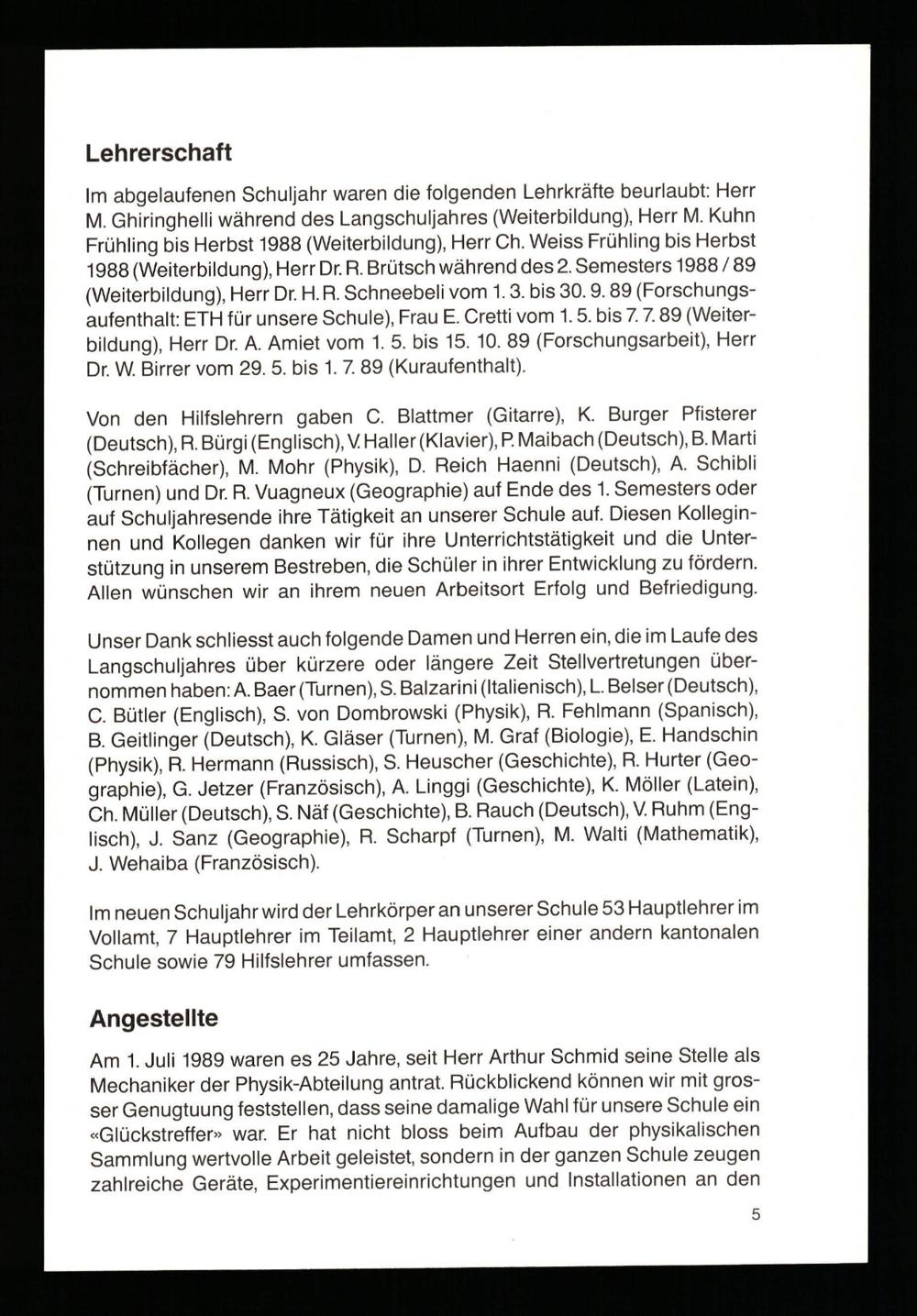 Lehrerschaft

Im abgelaufenen Schuljahr waren die folgenden Lehrkräfte beurlaubt: Herr M. Ghiringhelli während des Langschuljahres (Weiterbildung), Herr M. Kuhn Frühling bis Herbst 1988 (Weiterbildung), Herr Ch. Weiss Frühling bis Herbst 1988 (Weiterbildung), Herr Dr. R. Brütsch während des 2. Semesters 1988 / 89 (Weiterbildung), Herr Dr. H. R. Schneebeli vom 1. 3. bis 30. 9. 89 (Forschungsaufenthalt: ETH für unsere Schule), Frau E. Cretti vom 1. 5. bis 7. 7. 89 (Weiterbildung), Herr Dr. A. Amiet vom 1. 5. bis 15. 10. 89 (Forschungsarbeit), Herr Dr. W. Birrer vom 29. 5. bis 1. 7. 89 (Kuraufenthalt).

Von den Hilfslehrern gaben C. Blattmer (Gitarre), K. Burger Pfisterer (Deutsch), R. Bürgi (Englisch), V. Haller (Klavier), P. Maibach (Deutsch), B. Marti (Schreibfächer), M. Mohr (Physik), D. Reich Haenni (Deutsch), A. Schibli (Turnen) und Dr. R. Vuagneux (Geographie) auf Ende des 1. Semesters oder auf Schuljahresende ihre Tätigkeit an unserer Schule auf. Diesen Kolleginnen und Kollegen danken wir für ihre Unterrichtstätigkeit und die Unterstützung in unserem Bestreben, die Schüler in ihrer Entwicklung zu fördern. Allen wünschen wir an ihrem neuen Arbeitsort Erfolg und Befriedigung.

Unser Dank schliesst auch folgende Damen und Herren ein, die im Laufe des Langschuljahres über kürzere oder längere Zeit Stellvertretungen übernommen haben: A. Baer (Turnen), S. Balzarini (Italienisch), L. Belser (Deutsch), C. Bütler (Englisch), S. von Dombrowski (Physik), R. Fehlmann (Spanisch), B. Geitlinger (Deutsch), K. Gläser (Turnen), M. Graf (Biologie), E. Handschin (Physik), R. Hermann (Russisch), S. Heuscher (Geschichte), R. Hurter (Geographie), G. Jetzer (Französisch), A. Linggi (Geschichte), K. Möller (Latein), Ch. Müller (Deutsch), S. Näf (Geschichte), B. Rauch (Deutsch), V. Ruhm (Englisch), J. Sanz (Geographie), R. Scharpf (Turnen), M. Walti (Mathematik), J. Wehaiba (Französisch).

Im neuen Schuljahr wird der Lehrkörper an unserer Schule 53 Hauptlehrer im Vollamt, 7 Hauptlehrer im Teilamt, 2 Hauptlehrer einer andern kantonalen Schule sowie 79 Hilfslehrer umfassen.

Angestellte

Am 1. Juli 1989 waren es 25 Jahre, seit Herr Arthur Schmid seine Stelle als Mechaniker der Physik-Abteilung antrat. Rückblickend können wir mit grosser Genugtuung feststellen, dass seine damalige Wahl für unsere Schule ein «Glückstreffer» war. Er hat nicht bloss beim Aufbau der physikalischen Sammlung wertvolle Arbeit geleistet, sondern in der ganzen Schule zeugen zahlreiche Geräte, Experimentiereinrichtungen und Installationen an den

5